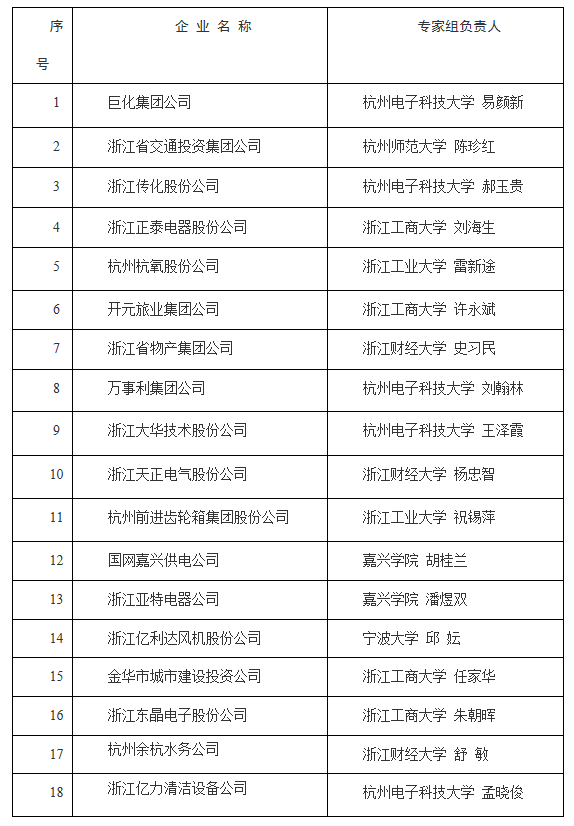 | 序号 | 企 业 名 称 | 专家组负责人 |
|---|---|---|
| 1 | 巨化集团公司 | 杭州电子科技大学 易颜新 |
| 2 | 浙江省交通投资集团公司 | 杭州师范大学 陈珍红 |
| 3 | 浙江传化股份公司 | 杭州电子科技大学 郝玉贵 |
| 4 | 浙江正泰电器股份公司 | 浙江工商大学 刘海生 |
| 5 | 杭州杭氧股份公司 | 浙江工业大学 雷新途 |
| 6 | 开元旅业集团公司 | 浙江工商大学 许永斌 |
| 7 | 浙江省物产集团公司 | 浙江财经大学 史习民 |
| 8 | 万事利集团公司 | 杭州电子科技大学 刘翰林 |
| 9 | 浙江大华技术股份公司 | 杭州电子科技大学 王泽霞 |
| 10 | 浙江天正电气股份公司 | 浙江财经大学 杨忠智 |
| 11 | 杭州前进齿轮箱集团股份公司 | 浙江工业大学 祝锡萍 |
| 12 | 国网嘉兴供电公司 | 嘉兴学院 胡桂兰 |
| 13 | 浙江亚特电器公司 | 嘉兴学院 潘煜双 |
| 14 | 浙江亿利达风机股份公司 | 宁波大学 邱 妘 |
| 15 | 金华市城市建设投资公司 | 浙江工商大学 任家华 |
| 16 | 浙江东晶电子股份公司 | 浙江工商大学 朱朝晖 |
| 17 | 杭州余杭水务公司 | 浙江财经大学 舒 敏 |
| 18 | 浙江亿力清洁设备公司 | 杭州电子科技大学 孟晓俊 |